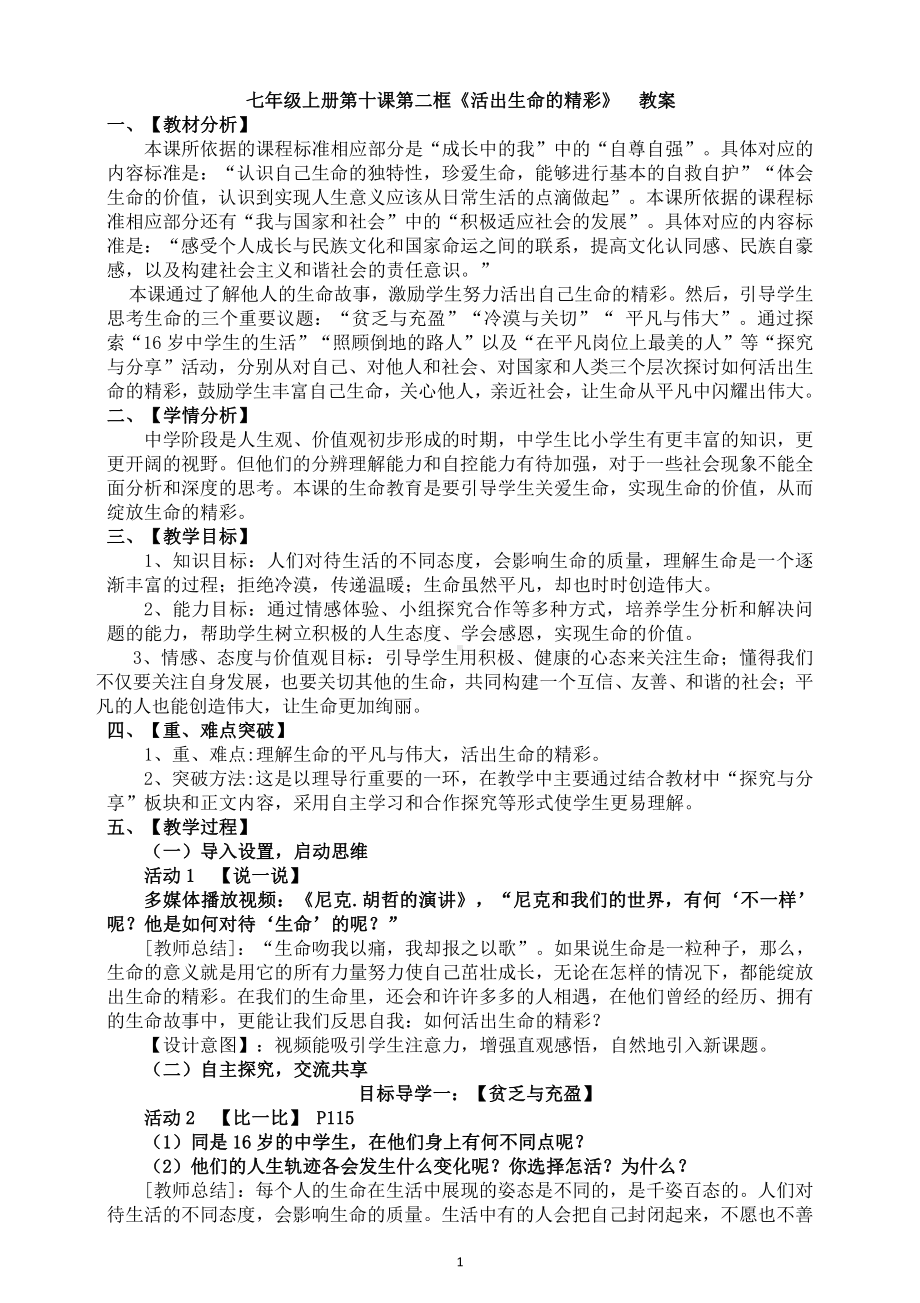 七年级上册第十课第二框《活出生命的精彩》 教案

一、【教材分析】

本课所依据的课程标准相应部分是“成长中的我”中的“自尊自强”。具体对应的内容标准是：“认识自己生命的独特性，珍爱生命，能够进行基本的自救自护”“体会生命的价值，认识到实现人生意义应该从日常生活的点滴做起”。本课所依据的课程标准相应部分还有“我与国家和社会”中的“积极适应社会的发展”。具体对应的内容标准是：“感受个人成长与民族文化和国家命运之间的联系，提高文化认同感、民族自豪感，以及构建社会主义和谐社会的责任意识。”

本课通过了解他人的生命故事，激励学生努力活出自己生命的精彩。然后，引导学生思考生命的三个重要议题：“贫乏与充盈”“冷漠与关切”“ 平凡与伟大”。通过探索“16 岁中学生的生活”“照顾倒地的路人”以及“在平凡岗位上最美的人”等“探究与分享”活动，分别从对自己、对他人和社会、对国家和人类三个层次探讨如何活出生命的精彩，鼓励学生丰富自己生命，关心他人，亲近社会，让生命从平凡中闪耀出伟大。

二、【学情分析】

中学阶段是人生观、价值观初步形成的时期，中学生比小学生有更丰富的知识，更更开阔的视野。但他们的分辨理解能力和自控能力有待加强，对于一些社会现象不能全面分析和深度的思考。本课的生命教育是要引导学生关爱生命，实现生命的价值，从而绽放生命的精彩。

三、【教学目标】

1、知识目标：人们对待生活的不同态度，会影响生命的质量，理解生命是一个逐渐丰富的过程；拒绝冷漠，传递温暖；生命虽然平凡，却也时时创造伟大。

2、能力目标：通过情感体验、小组探究合作等多种方式，培养学生分析和解决问题的能力，帮助学生树立积极的人生态度、学会感恩，实现生命的价值。

3、情感、态度与价值观目标：引导学生用积极、健康的心态来关注生命；懂得我们不仅要关注自身发展，也要关切其他的生命，共同构建一个互信、友善、和谐的社会；平凡的人也能创造伟大，让生命更加绚丽。

四、【重、难点突破】

1、重、难点:理解生命的平凡与伟大，活出生命的精彩。

2、突破方法:这是以理导行重要的一环，在教学中主要通过结合教材中“探究与分享”板块和正文内容，采用自主学习和合作探究等形式使学生更易理解。

五、【教学过程】

（一）导入设置，启动思维

活动 1 【说一说】

多媒体播放视频：《尼克.胡哲的演讲》，“尼克和我们的世界，有何‘不一样’呢？他是如何对待‘生命’的呢？”

[教师总结]：“生命吻我以痛，我却报之以歌”。如果说生命是一粒种子，那么，生命的意义就是用它的所有力量努力使自己茁壮成长，无论在怎样的情况下，都能绽放出生命的精彩。在我们的生命里，还会和许许多多的人相遇，在他们曾经的经历、拥有的生命故事中，更能让我们反思自我：如何活出生命的精彩？

【设计意图】：视频能吸引学生注意力，增强直观感悟，自然地引入新课题。

（二）自主探究，交流共享

目标导学一：【贫乏与充盈】

活动 2 【比一比】 P115

（1）同是 16 岁的中学生，在他们身上有何不同点呢？

（2）他们的人生轨迹各会发生什么变化呢？你选择怎活？为什么？

[教师总结]：每个人的生命在生活中展现的姿态是不同的，是千姿百态的。人们对待生活的不同态度，会影响生命的质量。生活中有的人会把自己封闭起来，不愿也不善

1